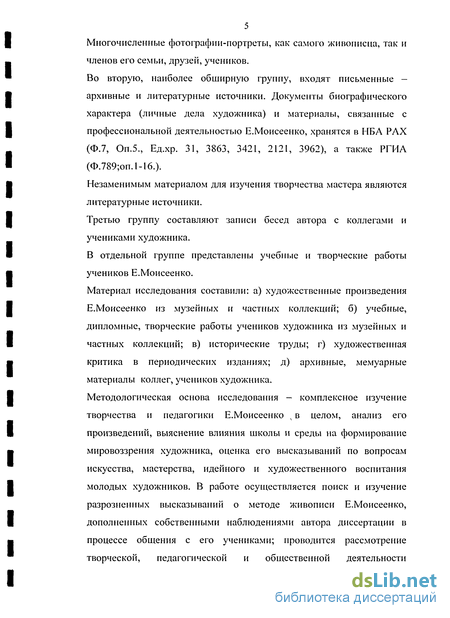 5

Многочисленные фотографии-портреты, как самого живописца, так и членов его семьи, друзей, учеников.

Во вторую, наиболее обширную группу, входят письменные – архивные и литературные источники. Документы биографического характера (личные дела художника) и материалы, связанные с профессиональной деятельностью Е.Моисеенко, хранятся в НБА РАХ (Ф.7, Оп.5., Ед.хр. 31, 3863, 3421, 2121, 3962), а также РГИА (Ф.789;оп.1-16.).

Незаменимым материалом для изучения творчества мастера являются литературные источники.

Третью группу составляют записи бесед автора с коллегами и учениками художника.

В отдельной группе представлены учебные и творческие работы учеников Е.Моисеенко.

Материал исследования составили: а) художественные произведения Е.Моисеенко из музейных и частных коллекций; б) учебные, дипломные, творческие работы учеников художника из музейных и частных коллекций; в) исторические труды; г) художественная критика в периодических изданиях; д) архивные, мемуарные материалы коллег, учеников художника.

Методологическая основа исследования – комплексное изучение творчества и педагогики Е.Моисеенко в целом, анализ его произведений, выяснение влияния школы и среды на формирование мировоззрения художника, оценка его высказываний по вопросам искусства, мастерства, идейного и художественного воспитания молодых художников. В работе осуществляется поиск и изучение разрозненных высказываний о методе живописи Е.Моисеенко, дополненных собственными наблюдениями автора диссертации в процессе общения с его учениками; проводится рассмотрение творческой, педагогической и общественной деятельности

dsLib.net
библиотека диссертаций